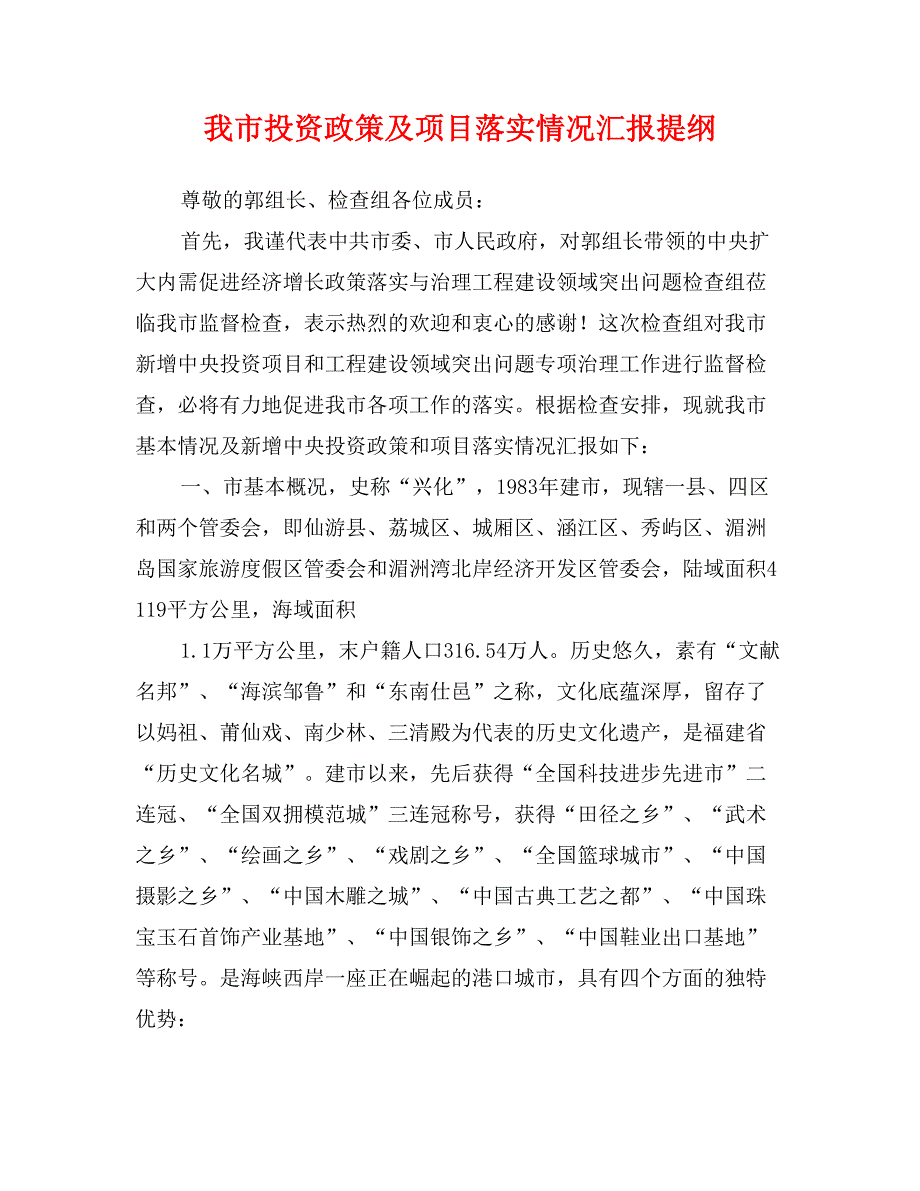 我市投资政策及项目落实情况汇报提纲

尊敬的郭组长、检查组各位成员：

首先，我谨代表中共市委、市人民政府，对郭组长带领的中央扩大内需促进经济增长政策落实与治理工程建设领域突出问题检查组莅临我市监督检查，表示热烈的欢迎和衷心的感谢！这次检查组对我市新增中央投资项目和工程建设领域突出问题专项治理工作进行监督检查，必将有力地促进我市各项工作的落实。根据检查安排，现就我市基本情况及新增中央投资政策和项目落实情况汇报如下：

一、市基本概况，史称“兴化”，1983年建市，现辖一县、四区和两个管委会，即仙游县、荔城区、城厢区、涵江区、秀屿区、湄洲岛国家旅游度假区管委会和湄洲湾北岸经济开发区管委会，陆域面积4119平方公里，海域面积

1.1万平方公里，末户籍人口316.54万人。历史悠久，素有“文献名邦”、“海滨邹鲁”和“东南仕邑”之称，文化底蕴深厚，留存了以妈祖、莆仙戏、南少林、三清殿为代表的历史文化遗产，是福建省“历史文化名城”。建市以来，先后获得“全国科技进步先进市”二连冠、“全国双拥模范城”三连冠称号，获得“田径之乡”、“武术之乡”、“绘画之乡”、“戏剧之乡”、“全国篮球城市”、“中国摄影之乡”、“中国木雕之城”、“中国古典工艺之都”、“中国珠宝玉石首饰产业基地”、“中国银饰之乡”、“中国鞋业出口基地”等称号。是海峡西岸一座正在崛起的港口城市，具有四个方面的独特优势：